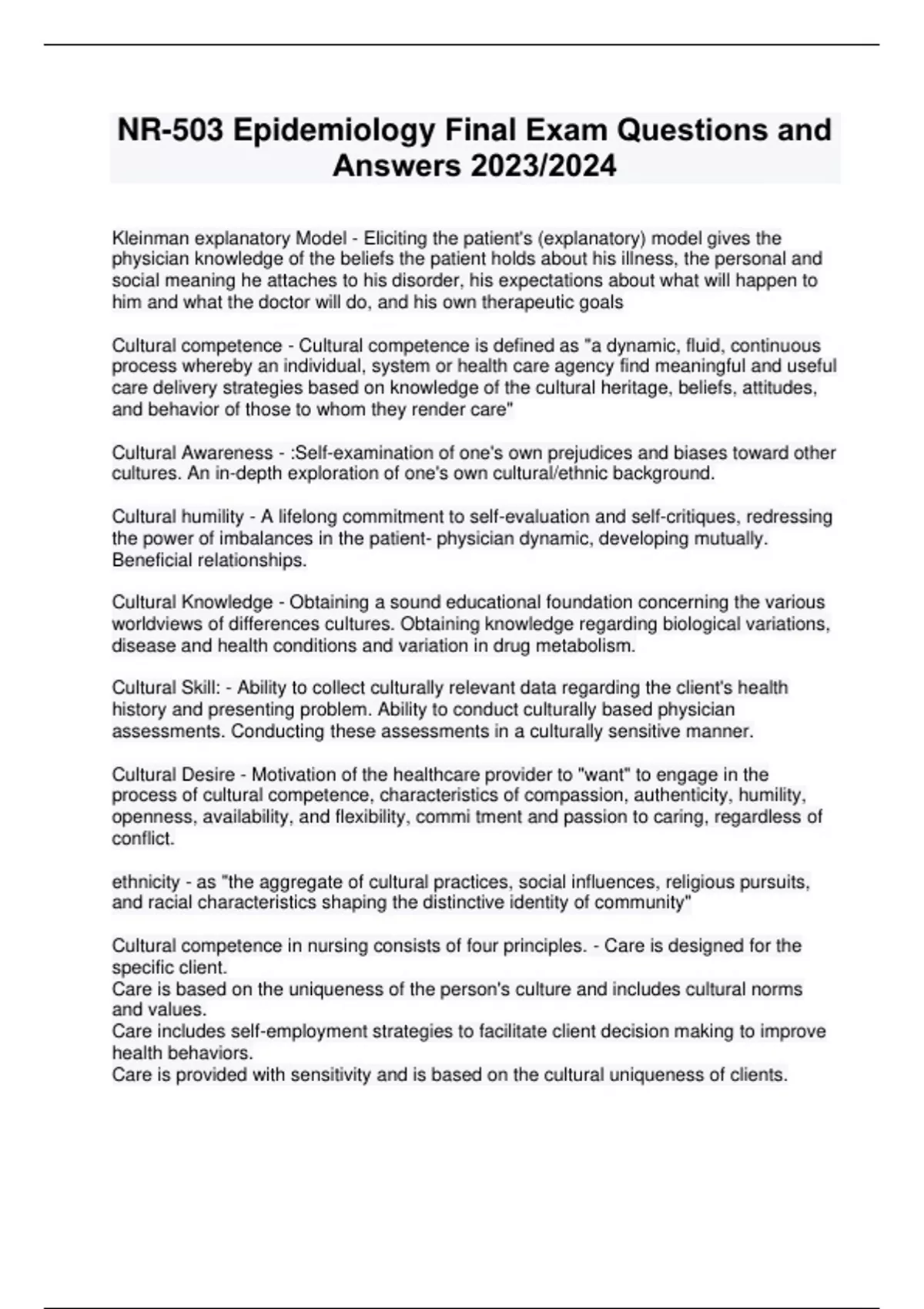 NR-503 Epidemiology Final Exam Questions and Answers 2023/2024

Kleinman explanatory Model - Eliciting the patient's (explanatory) model gives the physician knowledge of the beliefs the patient holds about his illness, the personal and social meaning he attaches to his disorder, his expectations about what will happen to him and what the doctor will do, and his own therapeutic goals

Cultural competence - Cultural competence is defined as "a dynamic, fluid, continuous process whereby an individual, system or health care agency find meaningful and useful care delivery strategies based on knowledge of the cultural heritage, beliefs, attitudes, and behavior of those to whom they render care"

Cultural Awareness - :Self-examination of one's own prejudices and biases toward other cultures. An in-depth exploration of one's own cultural/ethnic background.

Cultural humility - A lifelong commitment to self-evaluation and self-critiques, redressing the power of imbalances in the patient- physician dynamic, developing mutually. Beneficial relationships.

Cultural Knowledge - Obtaining a sound educational foundation concerning the various worldviews of differences cultures. Obtaining knowledge regarding biological variations, disease and health conditions and variation in drug metabolism.

Cultural Skill: - Ability to collect culturally relevant data regarding the client's health history and presenting problem. Ability to conduct culturally based physician assessments. Conducting these assessments in a culturally sensitive manner.

Cultural Desire - Motivation of the healthcare provider to "want" to engage in the process of cultural competence, characteristics of compassion, authenticity, humility, openness, availability, and flexibility, commi tment and passion to caring, regardless of conflict.

ethnicity - as "the aggregate of cultural practices, social influences, religious pursuits, and racial characteristics shaping the distinctive identity of community"

Cultural competence in nursing consists of four principles. - Care is designed for the specific client.
Care is based on the uniqueness of the person's culture and includes cultural norms and values.
Care includes self-employment strategies to facilitate client decision making to improve health behaviors.
Care is provided with sensitivity and is based on the cultural uniqueness of clients.